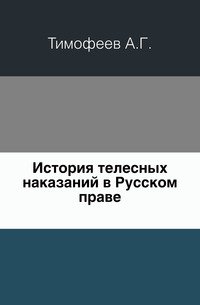 Тимофеев А.Г.

История телесных наказаний в Русском праве